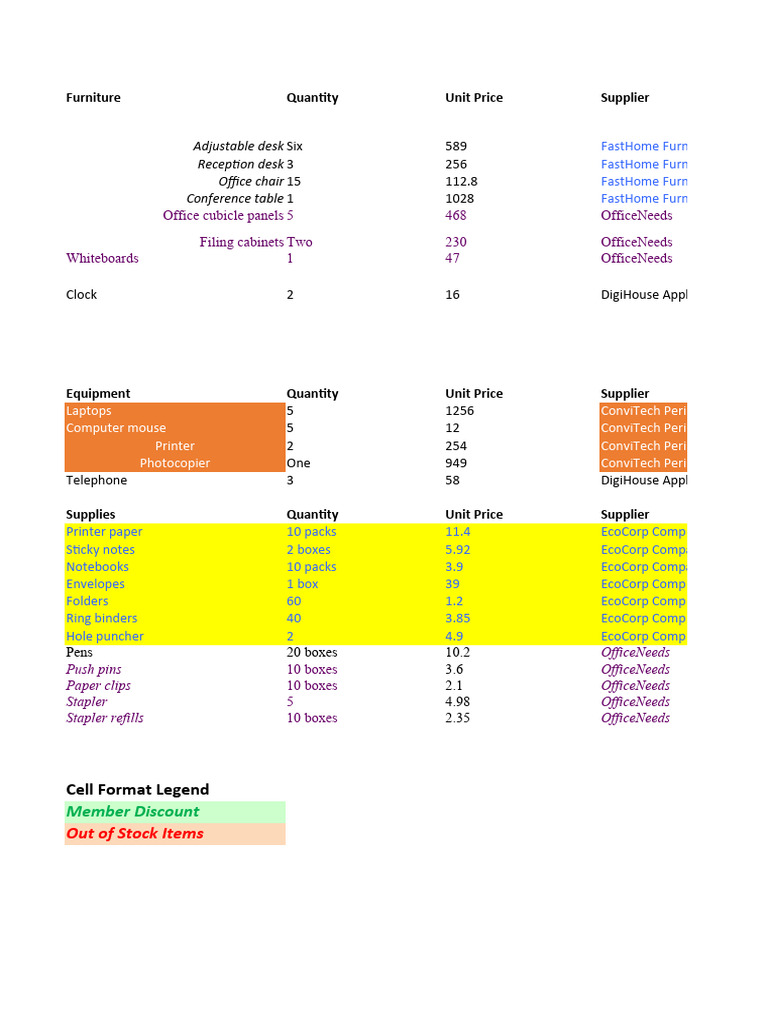 | Furniture | Quantity | Unit Price | Supplier |
|---|---|---|---|
| Adjustable desk | Six | 589 | FastHome Furn |
| Reception desk | 3 | 256 | FastHome Furn |
| Office chair | 15 | 112.8 | FastHome Furn |
| Conference table | 1 | 1028 | FastHome Furn |
| Office cubicle panels | 5 | 468 | OfficeNeeds |
| Filing cabinets | Two | 230 | OfficeNeeds |
| Whiteboards | 1 | 47 | OfficeNeeds |
| Clock | 2 | 16 | DigiHouse Appl |

| Equipment | Quantity | Unit Price | Supplier |
|---|---|---|---|
| Laptops | 5 | 1256 | ConviTech Peri |
| Computer mouse | 5 | 12 | ConviTech Peri |
| Printer | 2 | 254 | ConviTech Peri |
| Photocopier | One | 949 | ConviTech Peri |
| Telephone | 3 | 58 | DigiHouse Appl |

| Supplies | Quantity | Unit Price | Supplier |
|---|---|---|---|
| Printer paper | 10 packs | 11.4 | EcoCorp Comp |
| Sticky notes | 2 boxes | 5.92 | EcoCorp Comp |
| Notebooks | 10 packs | 3.9 | EcoCorp Comp |
| Envelopes | 1 box | 39 | EcoCorp Comp |
| Folders | 60 | 1.2 | EcoCorp Comp |
| Ring binders | 40 | 3.85 | EcoCorp Comp |
| Hole puncher | 2 | 4.9 | EcoCorp Comp |
| Pens | 20 boxes | 10.2 | OfficeNeeds |
| Push pins | 10 boxes | 3.6 | OfficeNeeds |
| Paper clips | 10 boxes | 2.1 | OfficeNeeds |
| Stapler | 5 | 4.98 | OfficeNeeds |
| Stapler refills | 10 boxes | 2.35 | OfficeNeeds |

Cell Format Legend
Member Discount
Out of Stock Items